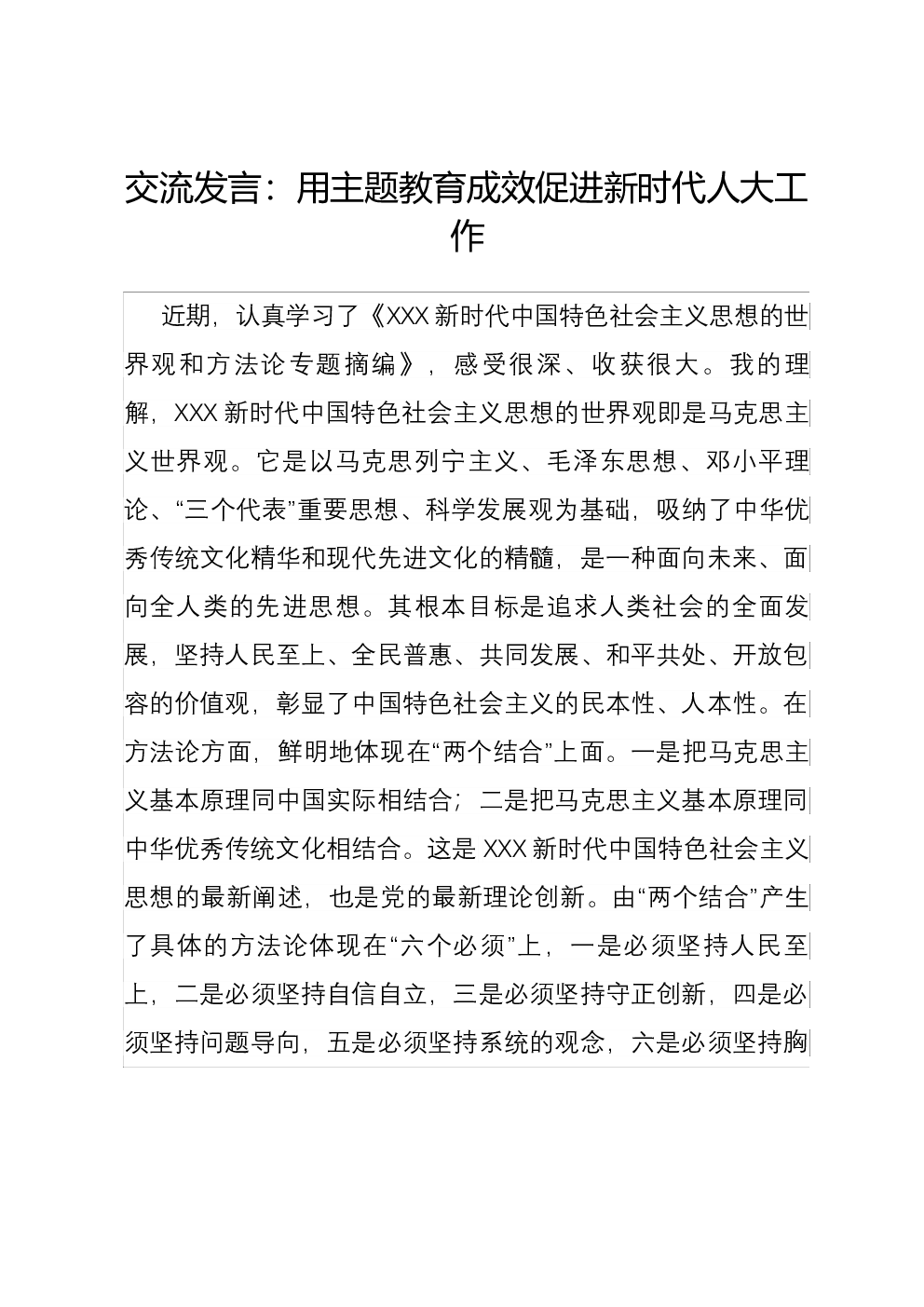 交流发言：用主题教育成效促进新时代人大工作

近期，认真学习了《XXX新时代中国特色社会主义思想的世界观和方法论专题摘编》，感受很深、收获很大。我的理解，XXX新时代中国特色社会主义思想的世界观即是马克思主义世界观。它是以马克思列宁主义、毛泽东思想、邓小平理论、“三个代表”重要思想、科学发展观为基础，吸纳了中华优秀传统文化精华和现代先进文化的精髓，是一种面向未来、面向全人类的先进思想。其根本目标是追求人类社会的全面发展，坚持人民至上、全民普惠、共同发展、和平共处、开放包容的价值观，彰显了中国特色社会主义的民本性、人本性。在方法论方面，鲜明地体现在“两个结合”上面。一是把马克思主义基本原理同中国实际相结合；二是把马克思主义基本原理同中华优秀传统文化相结合。这是XXX新时代中国特色社会主义思想的最新阐述，也是党的最新理论创新。由“两个结合”产生了具体的方法论体现在“六个必须”上，一是必须坚持人民至上，二是必须坚持自信自立，三是必须坚持守正创新，四是必须坚持问题导向，五是必须坚持系统的观念，六是必须坚持胸